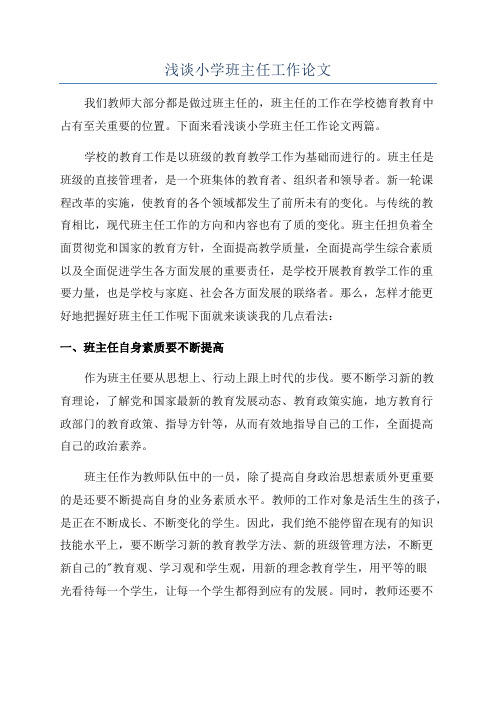 浅谈小学班主任工作论文

我们教师大部分都是做过班主任的，班主任的工作在学校德育教育中占有至关重要的位置。下面来看浅谈小学班主任工作论文两篇。

学校的教育工作是以班级的教育教学工作为基础而进行的。班主任是班级的直接管理者，是一个班集体的教育者、组织者和领导者。新一轮课程改革的实施，使教育的各个领域都发生了前所未有的变化。与传统的教育相比，现代班主任工作的方向和内容也有了质的变化。班主任担负着全面贯彻党和国家的教育方针，全面提高教学质量，全面提高学生综合素质以及全面促进学生各方面发展的重要责任，是学校开展教育教学工作的重要力量，也是学校与家庭、社会各方面发展的联络者。那么，怎样才能更好地把握好班主任工作呢下面就来谈谈我的几点看法：

一、班主任自身素质要不断提高

作为班主任要从思想上、行动上跟上时代的步伐。要不断学习新的教育理论，了解党和国家最新的教育发展动态、教育政策实施，地方教育行政部门的教育政策、指导方针等，从而有效地指导自己的工作，全面提高自己的政治素养。

班主任作为教师队伍中的一员，除了提高自身政治思想素质外更重要的是还要不断提高自身的业务素质水平。教师的工作对象是活生生的孩子，是正在不断成长、不断变化的学生。因此，我们绝不能停留在现有的知识技能水平上，要不断学习新的教育教学方法、新的班级管理方法，不断更新自己的"教育观、学习观和学生观，用新的理念教育学生，用平等的眼光看待每一个学生，让每一个学生都得到应有的发展。同时，教师还要不